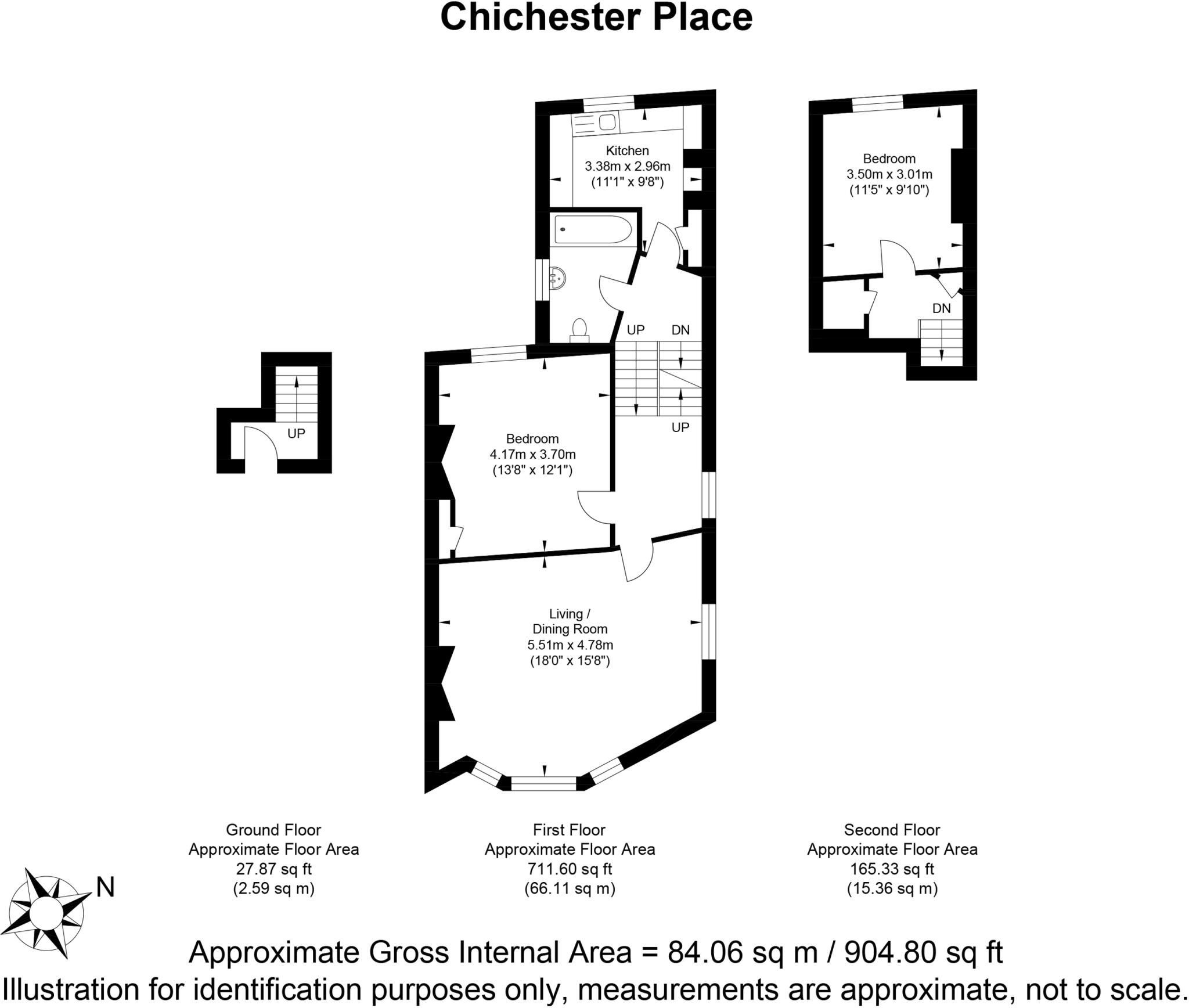 Chichester Place

UP

Kitchen
3.38m x 2.96m
(11'1" x 9'8")

UP DN

UP

Bedroom
4.17m x 3.70m
(13'8" x 12'1")

Living / Dining Room
5.51m x 4.78m
(18'0" x 15'8")

Bedroom
3.50m x 3.01m
(11'5" x 9'10")

DN

Ground Floor
Approximate Floor Area
27.87 sq ft
(2.59 sq m)

First Floor
Approximate Floor Area
711.60 sq ft
(66.11 sq m)

Second Floor
Approximate Floor Area
165.33 sq ft
(15.36 sq m)

N

Approximate Gross Internal Area = 84.06 sq m / 904.80 sq ft
Illustration for identification purposes only, measurements are approximate, not to scale.